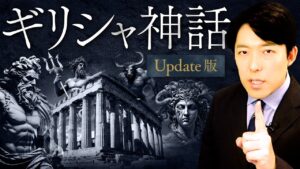 ギリシャ神話

Update 版